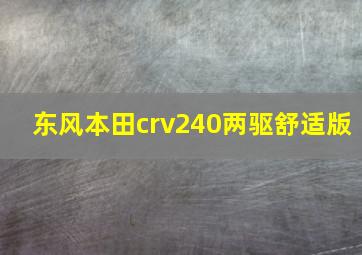 东风本田crv240两驱舒适版